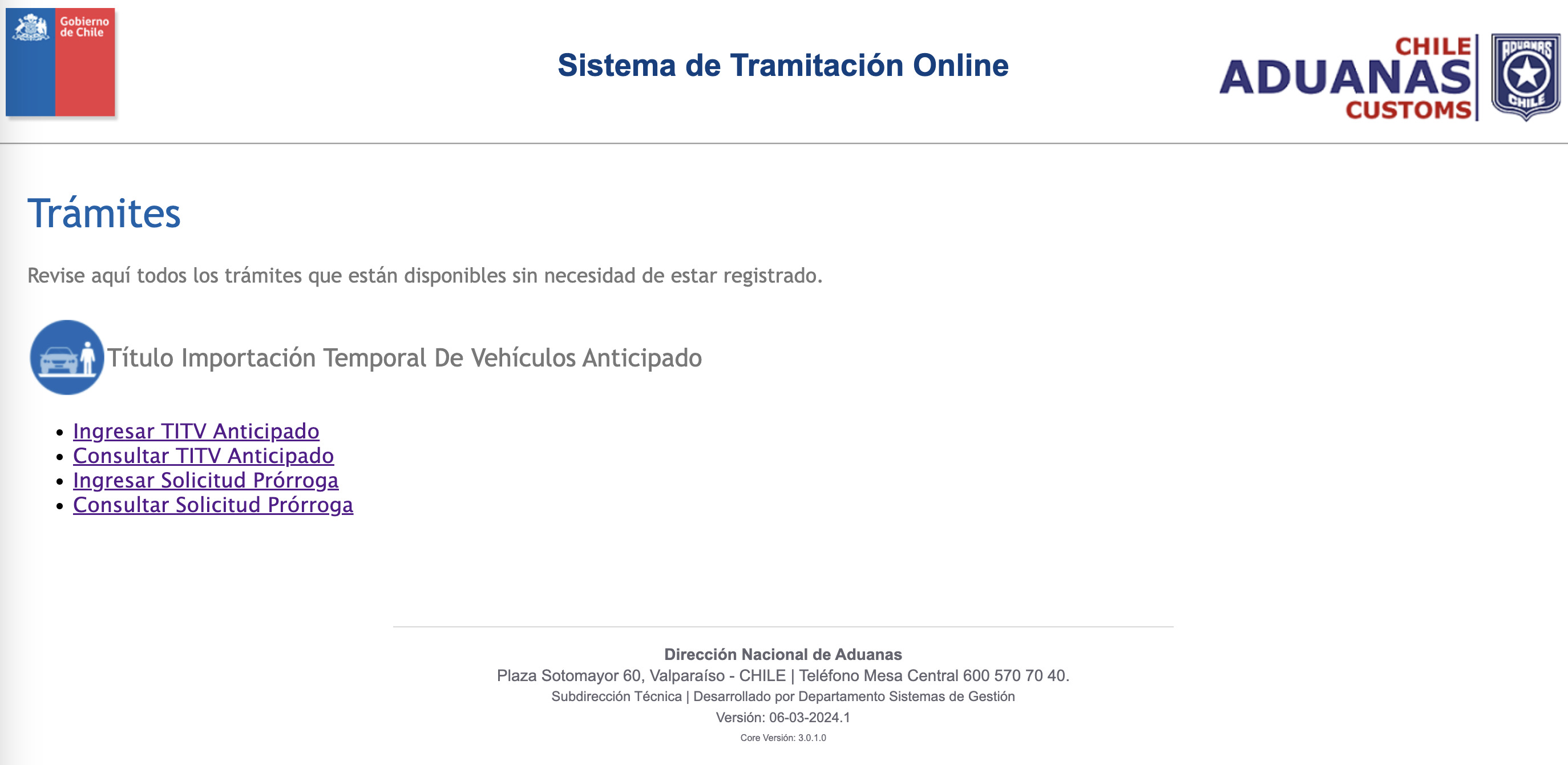 Gobierno de Chile

Sistema de Tramitación Online

CHILE ADUANAS CUSTOMS

ADUANAS CHILE

Trámites

Revise aquí todos los trámites que están disponibles sin necesidad de estar registrado.

Título Importación Temporal De Vehículos Anticipado

- Ingresar TITV Anticipado
- Consultar TITV Anticipado
- Ingresar Solicitud Prórroga
- Consultar Solicitud Prórroga

Dirección Nacional de Aduanas
Plaza Sotomayor 60, Valparaíso - CHILE | Teléfono Mesa Central 600 570 70 40.
Subdirección Técnica | Desarrollado por Departamento Sistemas de Gestión
Versión: 06-03-2024.1
Core Versión: 3.0.1.0